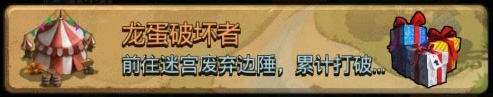 龙蛋破坏者
前往迷宫废弃边陲，累计打破...